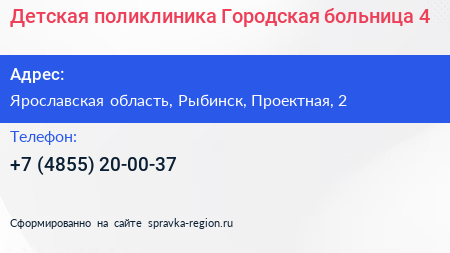 Детская поликлиника Городская больница 4

Адрес:

Ярославская область, Рыбинск, Проектная, 2

Телефон:

+7 (4855) 20-00-37

Сформированно на сайте spravka-region.ru